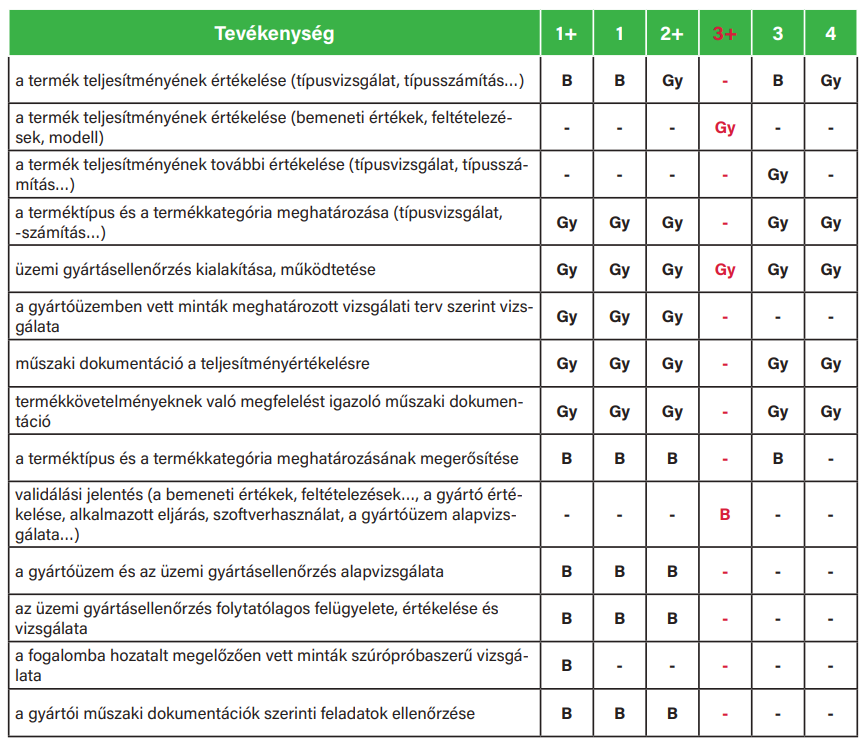 | Tevékenység | 1+ | 1 | 2+ | 3+ | 3 | 4 |
|---|---|---|---|---|---|---|
| a termék teljesítményének értékelése (típusvizsgálat, típusszámítás...) | B | B | Gy | - | B | Gy |
| a termék teljesítményének értékelése (bemeneti értékek, feltételezések, modell) | - | - | - | Gy | - | - |
| a termék teljesítményének további értékelése (típusvizsgálat, típusszámítás...) | - | - | - | - | Gy | - |
| a terméktípus és a termékkategória meghatározása (típusvizsgálat, -számítás...) | Gy | Gy | Gy | - | Gy | Gy |
| üzemi gyártásellenőrzés kialakítása, működtetése | Gy | Gy | Gy | Gy | Gy | Gy |
| a gyártóüzemben vett minták meghatározott vizsgálati terv szerint vizsgálata | Gy | Gy | Gy | - | - | - |
| műszaki dokumentáció a teljesítményértékelésre | Gy | Gy | Gy | - | Gy | Gy |
| termékkövetelményeknek való megfelelést igazoló műszaki dokumentáció | Gy | Gy | Gy | - | Gy | Gy |
| a terméktípus és a termékkategória meghatározásának megerősítése | B | B | B | - | B | - |
| validálási jelentés (a bemeneti értékek, feltételezések..., a gyártó értékelése, alkalmazott eljárás, szoftverhasználat, a gyártóüzem alapvizsgálata...) | - | - | - | B | - | - |
| a gyártóüzem és az üzemi gyártásellenőrzés alapvizsgálata | B | B | B | - | - | - |
| az üzemi gyártásellenőrzés folytatólagos felügyelete, értékelése és vizsgálata | B | B | B | - | - | - |
| a fogalomba hozatalt megelőzően vett minták szúrópróbaszerű vizsgálata | B | - | - | - | - | - |
| a gyártói műszaki dokumentációk szerinti feladatok ellenőrzése | B | B | B | - | - | - |